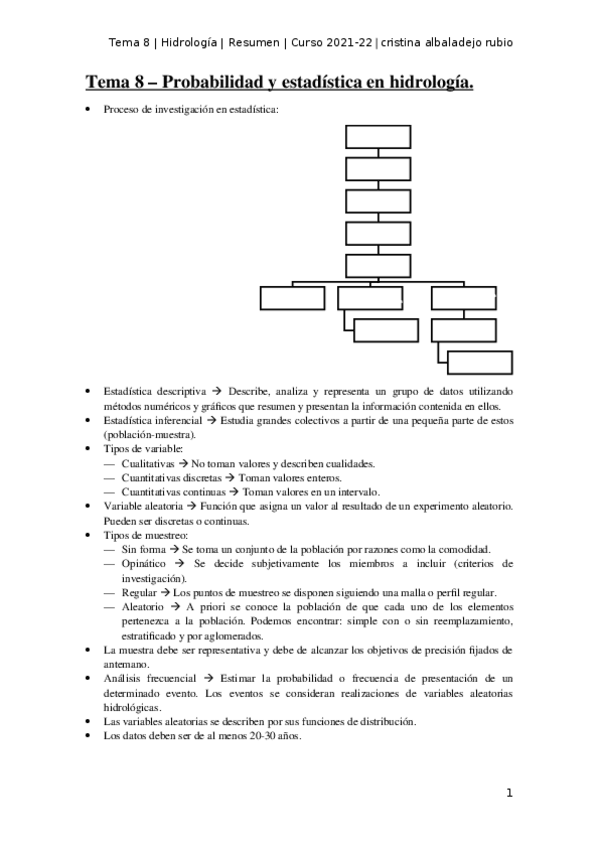 Tema 8 | Hidrología | Resumen | Curso 2021-22 | cristina albaladejo rubio

Tema 8 – Probabilidad y estadística en hidrología.

• Proceso de investigación en estadística:

• Estadística descriptiva → Describe, analiza y representa un grupo de datos utilizando métodos numéricos y gráficos que resumen y presentan la información contenida en ellos.
• Estadística inferencial → Estudia grandes colectivos a partir de una pequeña parte de estos (población-muestra).
• Tipos de variable:
— Cualitativas → No toman valores y describen cualidades.
— Cuantitativas discretas → Toman valores enteros.
— Cuantitativas continuas → Toman valores en un intervalo.
• Variable aleatoria → Función que asigna un valor al resultado de un experimento aleatorio. Pueden ser discretas o continuas.
• Tipos de muestreo:
— Sin forma → Se toma un conjunto de la población por razones como la comodidad.
— Opinático → Se decide subjetivamente los miembros a incluir (criterios de investigación).
— Regular → Los puntos de muestreo se disponen siguiendo una malla o perfil regular.
— Aleatorio → A priori se conoce la población de que cada uno de los elementos pertenezca a la población. Podemos encontrar: simple con o sin reemplazamiento, estratificado y por aglomerados.
• La muestra debe ser representativa y debe de alcanzar los objetivos de precisión fijados de antemano.
• Análisis frecuencial → Estimar la probabilidad o frecuencia de presentación de un determinado evento. Los eventos se consideran realizaciones de variables aleatorias hidrológicas.
• Las variables aleatorias se describen por sus funciones de distribución.
• Los datos deben ser de al menos 20-30 años.

1